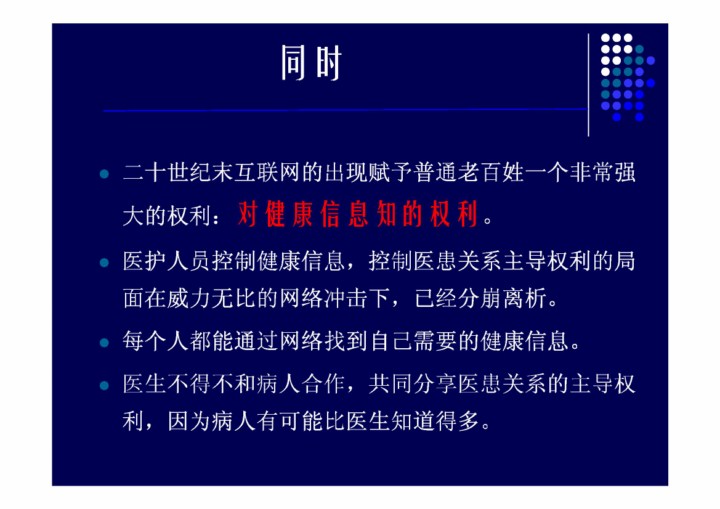 同时

- 二十世纪末互联网的出现赋予普通老百姓一个非常强大的权利：对健康信息知的权利。
- 医护人员控制健康信息，控制医患关系主导权利的局面在威力无比的网络冲击下，已经分崩离析。
- 每个人都能通过网络找到自己需要的健康信息。
- 医生不得不和病人合作，共同分享医患关系的主导权利，因为病人有可能比医生知道得多。